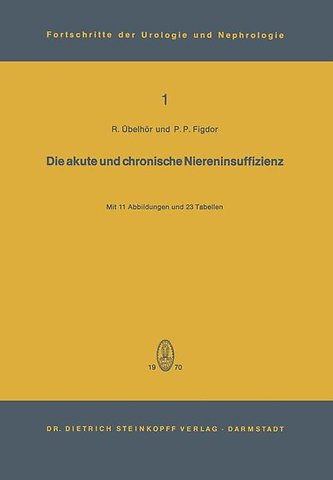 Fortschritte der Urologie und Nephrologie

1

R. Übelhör und P. P. Figdor

Die akute und chronische Niereninsuffizienz

Mit 11 Abbildungen und 23 Tabellen

19 70

DR. DIETRICH STEINKOPFF VERLAG · DARMSTADT